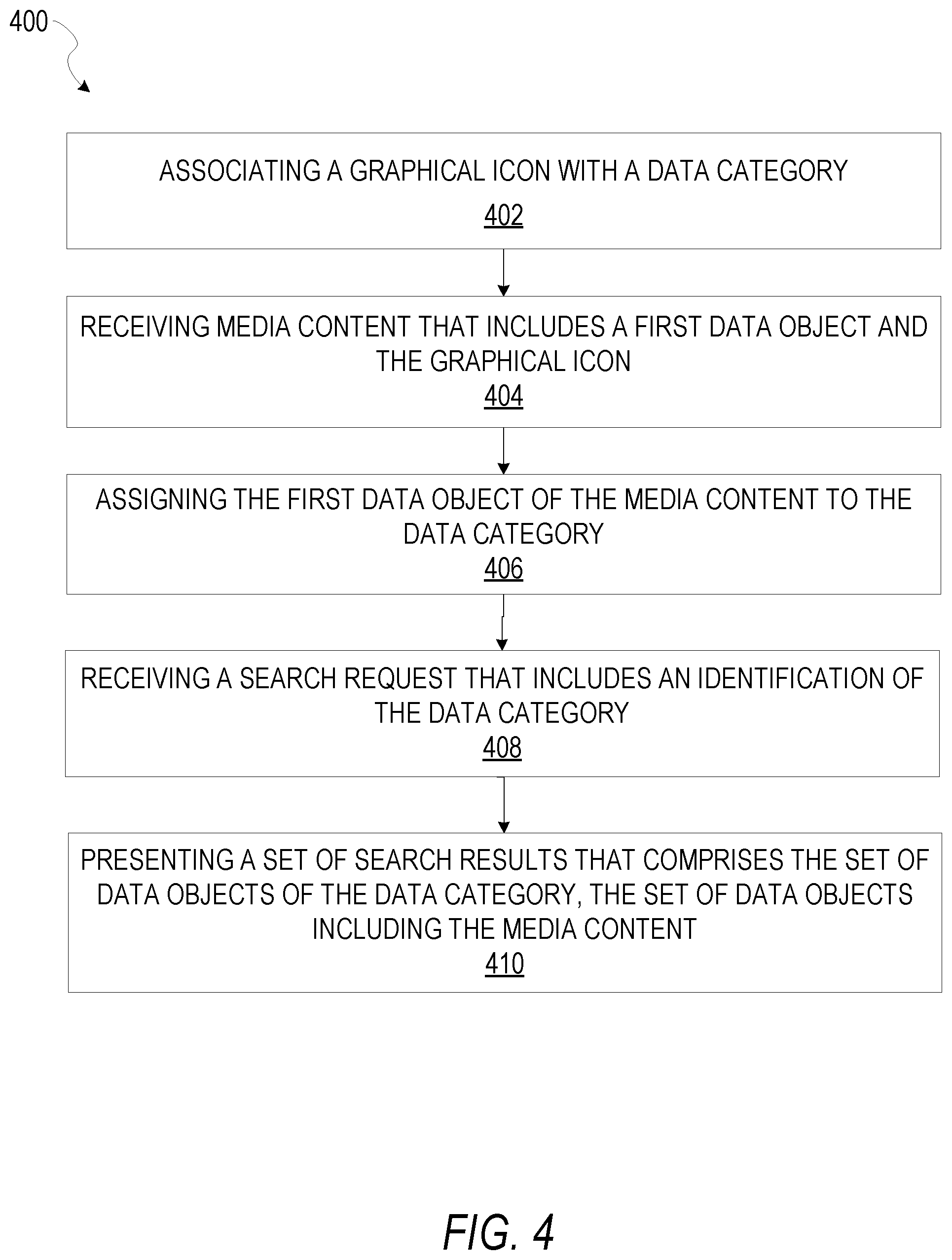 400

ASSOCIATING A GRAPHICAL ICON WITH A DATA CATEGORY
402

RECEIVING MEDIA CONTENT THAT INCLUDES A FIRST DATA OBJECT AND THE GRAPHICAL ICON
404

ASSIGNING THE FIRST DATA OBJECT OF THE MEDIA CONTENT TO THE DATA CATEGORY
406

RECEIVING A SEARCH REQUEST THAT INCLUDES AN IDENTIFICATION OF THE DATA CATEGORY
408

PRESENTING A SET OF SEARCH RESULTS THAT COMPRISES THE SET OF DATA OBJECTS OF THE DATA CATEGORY, THE SET OF DATA OBJECTS INCLUDING THE MEDIA CONTENT
410

FIG. 4